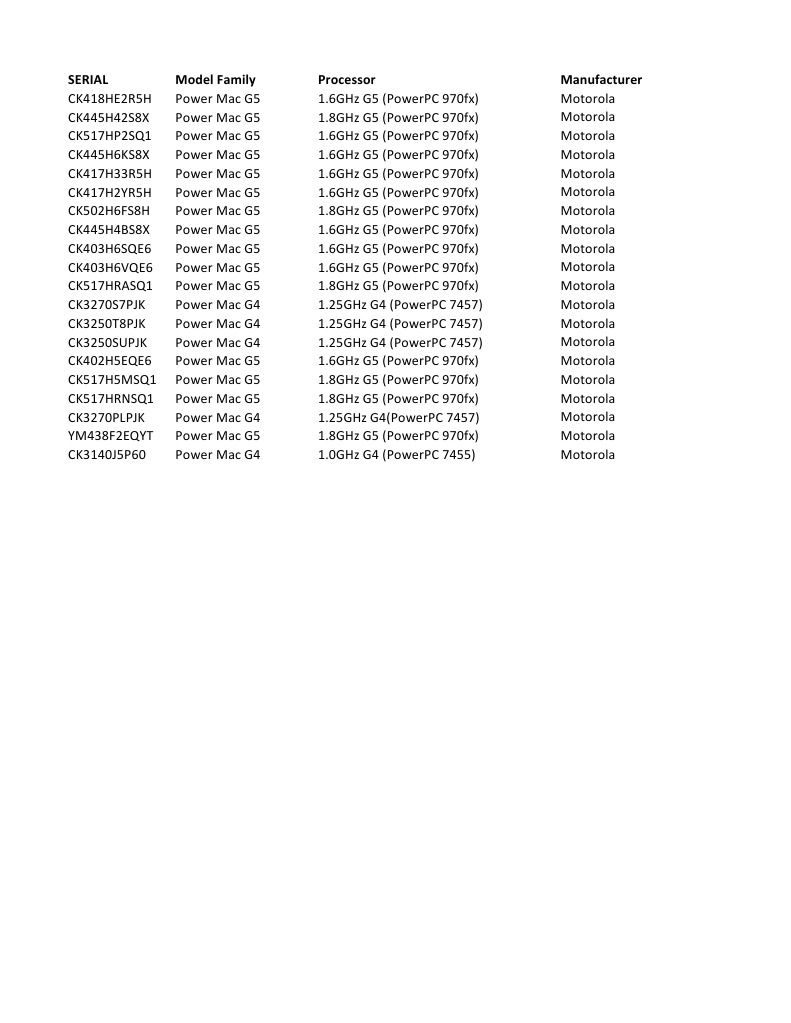 | SERIAL | Model Family | Processor | Manufacturer |
|---|---|---|---|
| CK418HE2R5H | Power Mac G5 | 1.6GHz G5 (PowerPC 970fx) | Motorola |
| CK445H42S8X | Power Mac G5 | 1.8GHz G5 (PowerPC 970fx) | Motorola |
| CK517HP2SQ1 | Power Mac G5 | 1.6GHz G5 (PowerPC 970fx) | Motorola |
| CK445H6KS8X | Power Mac G5 | 1.6GHz G5 (PowerPC 970fx) | Motorola |
| CK417H33R5H | Power Mac G5 | 1.6GHz G5 (PowerPC 970fx) | Motorola |
| CK417H2YR5H | Power Mac G5 | 1.6GHz G5 (PowerPC 970fx) | Motorola |
| CK502H6FS8H | Power Mac G5 | 1.8GHz G5 (PowerPC 970fx) | Motorola |
| CK445H4BS8X | Power Mac G5 | 1.6GHz G5 (PowerPC 970fx) | Motorola |
| CK403H6SQE6 | Power Mac G5 | 1.6GHz G5 (PowerPC 970fx) | Motorola |
| CK403H6VQE6 | Power Mac G5 | 1.6GHz G5 (PowerPC 970fx) | Motorola |
| CK517HRASQ1 | Power Mac G5 | 1.8GHz G5 (PowerPC 970fx) | Motorola |
| CK3270S7PJK | Power Mac G4 | 1.25GHz G4 (PowerPC 7457) | Motorola |
| CK3250T8PJK | Power Mac G4 | 1.25GHz G4 (PowerPC 7457) | Motorola |
| CK3250SUPJK | Power Mac G4 | 1.25GHz G4 (PowerPC 7457) | Motorola |
| CK402H5EQE6 | Power Mac G5 | 1.6GHz G5 (PowerPC 970fx) | Motorola |
| CK517H5MSQ1 | Power Mac G5 | 1.8GHz G5 (PowerPC 970fx) | Motorola |
| CK517HRNSQ1 | Power Mac G5 | 1.8GHz G5 (PowerPC 970fx) | Motorola |
| CK3270PLPJK | Power Mac G4 | 1.25GHz G4(PowerPC 7457) | Motorola |
| YM438F2EQYT | Power Mac G5 | 1.8GHz G5 (PowerPC 970fx) | Motorola |
| CK3140J5P60 | Power Mac G4 | 1.0GHz G4 (PowerPC 7455) | Motorola |